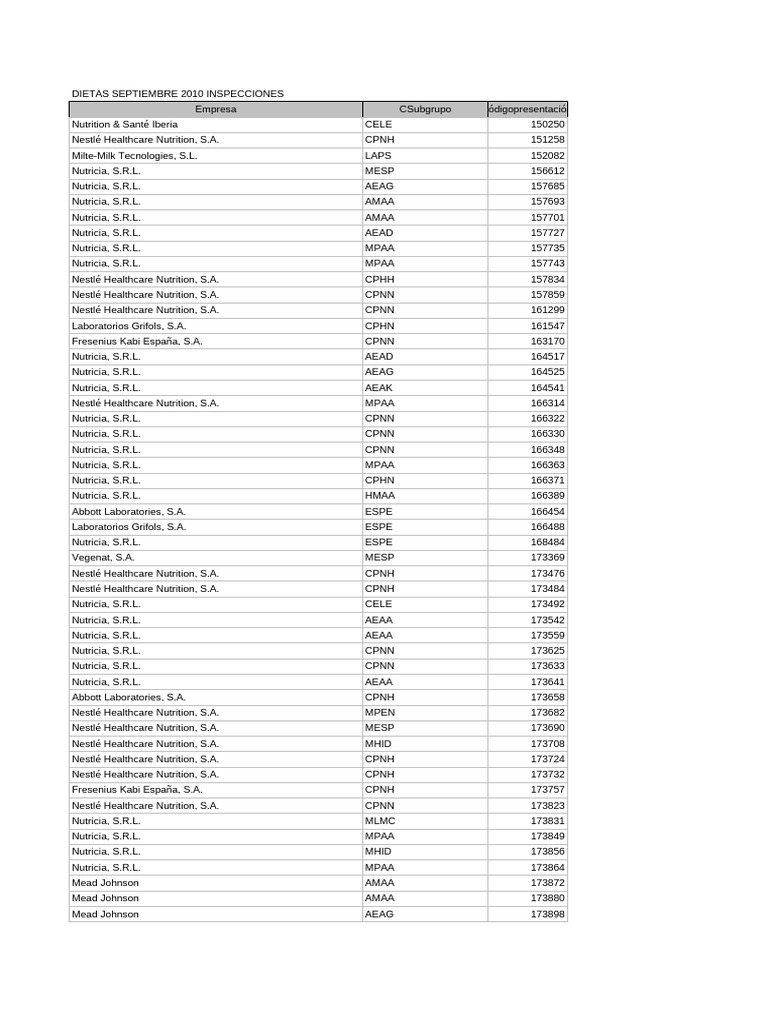 DIETAS SEPTIEMBRE 2010 INSPECCIONES

| Empresa | CSubgrupo | ódigopresentació |
|---|---|---|
| Nutrition & Santé Iberia | CELE | 150250 |
| Nestlé Healthcare Nutrition, S.A. | CPNH | 151258 |
| Milte-Milk Tecnologies, S.L. | LAPS | 152082 |
| Nutricia, S.R.L. | MESP | 156612 |
| Nutricia, S.R.L. | AEAG | 157685 |
| Nutricia, S.R.L. | AMAA | 157693 |
| Nutricia, S.R.L. | AMAA | 157701 |
| Nutricia, S.R.L. | AEAD | 157727 |
| Nutricia, S.R.L. | MPAA | 157735 |
| Nutricia, S.R.L. | MPAA | 157743 |
| Nestlé Healthcare Nutrition, S.A. | CPHH | 157834 |
| Nestlé Healthcare Nutrition, S.A. | CPNN | 157859 |
| Nestlé Healthcare Nutrition, S.A. | CPNN | 161299 |
| Laboratorios Grifols, S.A. | CPHN | 161547 |
| Fresenius Kabi España, S.A. | CPNN | 163170 |
| Nutricia, S.R.L. | AEAD | 164517 |
| Nutricia, S.R.L. | AEAG | 164525 |
| Nutricia, S.R.L. | AEAK | 164541 |
| Nestlé Healthcare Nutrition, S.A. | MPAA | 166314 |
| Nutricia, S.R.L. | CPNN | 166322 |
| Nutricia, S.R.L. | CPNN | 166330 |
| Nutricia, S.R.L. | CPNN | 166348 |
| Nutricia, S.R.L. | MPAA | 166363 |
| Nutricia, S.R.L. | CPHN | 166371 |
| Nutricia, S.R.L. | HMAA | 166389 |
| Abbott Laboratories, S.A. | ESPE | 166454 |
| Laboratorios Grifols, S.A. | ESPE | 166488 |
| Nutricia, S.R.L. | ESPE | 168484 |
| Vegenat, S.A. | MESP | 173369 |
| Nestlé Healthcare Nutrition, S.A. | CPNH | 173476 |
| Nestlé Healthcare Nutrition, S.A. | CPNH | 173484 |
| Nutricia, S.R.L. | CELE | 173492 |
| Nutricia, S.R.L. | AEAA | 173542 |
| Nutricia, S.R.L. | AEAA | 173559 |
| Nutricia, S.R.L. | CPNN | 173625 |
| Nutricia, S.R.L. | CPNN | 173633 |
| Nutricia, S.R.L. | AEAA | 173641 |
| Abbott Laboratories, S.A. | CPNH | 173658 |
| Nestlé Healthcare Nutrition, S.A. | MPEN | 173682 |
| Nestlé Healthcare Nutrition, S.A. | MESP | 173690 |
| Nestlé Healthcare Nutrition, S.A. | MHID | 173708 |
| Nestlé Healthcare Nutrition, S.A. | CPNH | 173724 |
| Nestlé Healthcare Nutrition, S.A. | CPNH | 173732 |
| Fresenius Kabi España, S.A. | CPNH | 173757 |
| Nestlé Healthcare Nutrition, S.A. | CPNN | 173823 |
| Nutricia, S.R.L. | MLMC | 173831 |
| Nutricia, S.R.L. | MPAA | 173849 |
| Nutricia, S.R.L. | MHID | 173856 |
| Nutricia, S.R.L. | MPAA | 173864 |
| Mead Johnson | AMAA | 173872 |
| Mead Johnson | AMAA | 173880 |
| Mead Johnson | AEAG | 173898 |